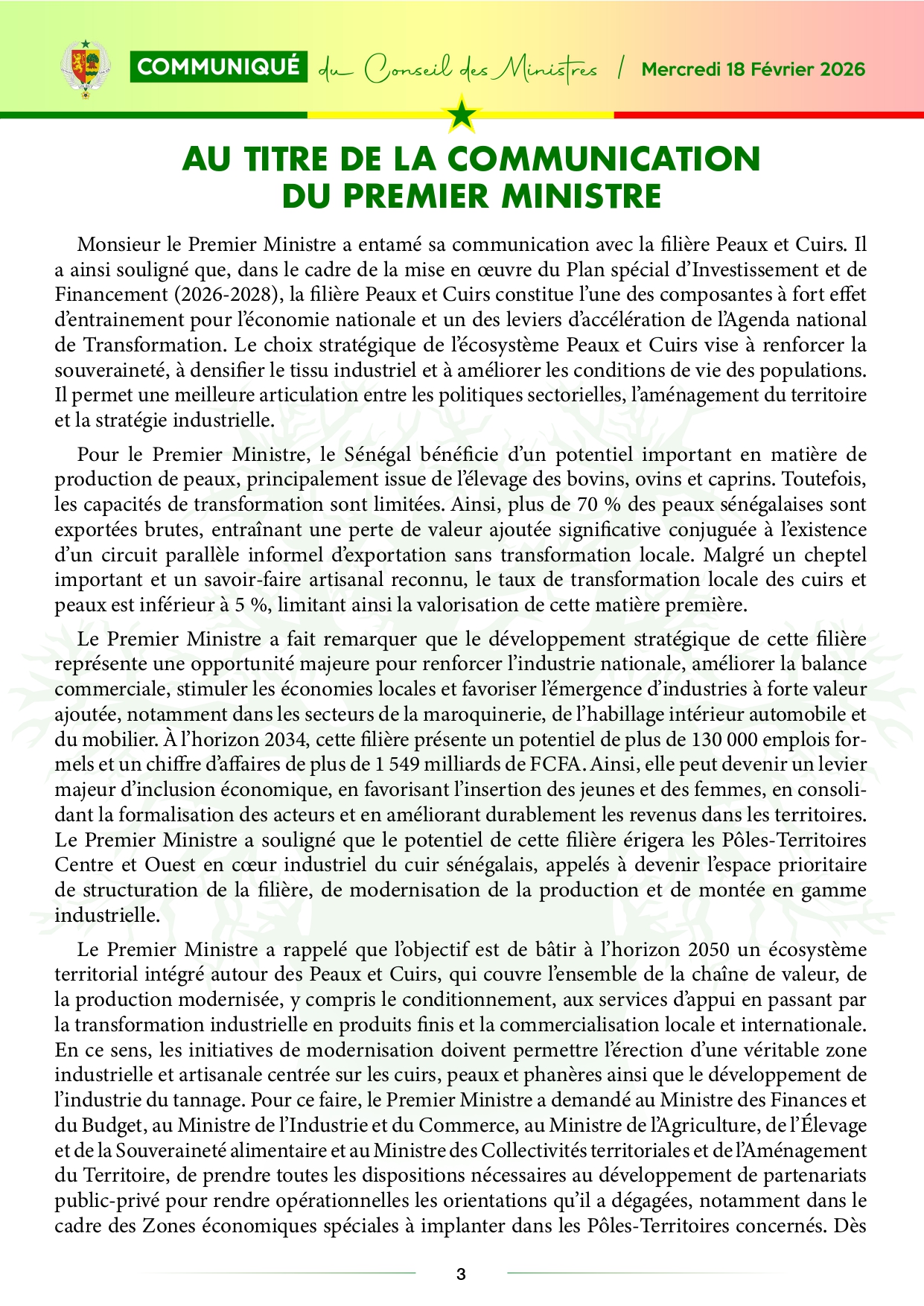 COMMUNIQUÉ du Conseil des Ministres / Mercredi 18 Février 2026

AU TITRE DE LA COMMUNICATION DU PREMIER MINISTRE

Monsieur le Premier Ministre a entamé sa communication avec la filière Peaux et Cuirs. Il a ainsi souligné que, dans le cadre de la mise en œuvre du Plan spécial d'Investissement et de Financement (2026-2028), la filière Peaux et Cuirs constitue l'une des composantes à fort effet d'entrainement pour l'économie nationale et un des leviers d'accélération de l'Agenda national de Transformation. Le choix stratégique de l'écosystème Peaux et Cuirs vise à renforcer la souveraineté, à densifier le tissu industriel et à améliorer les conditions de vie des populations. Il permet une meilleure articulation entre les politiques sectorielles, l'aménagement du territoire et la stratégie industrielle.

Pour le Premier Ministre, le Sénégal bénéficie d'un potentiel important en matière de production de peaux, principalement issue de l'élevage des bovins, ovins et caprins. Toutefois, les capacités de transformation sont limitées. Ainsi, plus de 70 % des peaux sénégalaises sont exportées brutes, entraînant une perte de valeur ajoutée significative conjuguée à l'existence d'un circuit parallèle informel d'exportation sans transformation locale. Malgré un cheptel important et un savoir-faire artisanal reconnu, le taux de transformation locale des cuirs et peaux est inférieur à 5 %, limitant ainsi la valorisation de cette matière première.

Le Premier Ministre a fait remarquer que le développement stratégique de cette filière représente une opportunité majeure pour renforcer l'industrie nationale, améliorer la balance commerciale, stimuler les économies locales et favoriser l'émergence d'industries à forte valeur ajoutée, notamment dans les secteurs de la maroquinerie, de l'habillage intérieur automobile et du mobilier. À l'horizon 2034, cette filière présente un potentiel de plus de 130 000 emplois formels et un chiffre d'affaires de plus de 1 549 milliards de FCFA. Ainsi, elle peut devenir un levier majeur d'inclusion économique, en favorisant l'insertion des jeunes et des femmes, en consolidant la formalisation des acteurs et en améliorant durablement les revenus dans les territoires. Le Premier Ministre a souligné que le potentiel de cette filière érigera les Pôles-Territoires Centre et Ouest en cœur industriel du cuir sénégalais, appelés à devenir l'espace prioritaire de structuration de la filière, de modernisation de la production et de montée en gamme industrielle.

Le Premier Ministre a rappelé que l'objectif est de bâtir à l'horizon 2050 un écosystème territorial intégré autour des Peaux et Cuirs, qui couvre l'ensemble de la chaîne de valeur, de la production modernisée, y compris le conditionnement, aux services d'appui en passant par la transformation industrielle en produits finis et la commercialisation locale et internationale. En ce sens, les initiatives de modernisation doivent permettre l'érection d'une véritable zone industrielle et artisanale centrée sur les cuirs, peaux et phanères ainsi que le développement de l'industrie du tannage. Pour ce faire, le Premier Ministre a demandé au Ministre des Finances et du Budget, au Ministre de l'Industrie et du Commerce, au Ministre de l'Agriculture, de l'Élevage et de la Souveraineté alimentaire et au Ministre des Collectivités territoriales et de l'Aménagement du Territoire, de prendre toutes les dispositions nécessaires au développement de partenariats public-privé pour rendre opérationnelles les orientations qu'il a dégagées, notamment dans le cadre des Zones économiques spéciales à implanter dans les Pôles-Territoires concernés. Dès

3